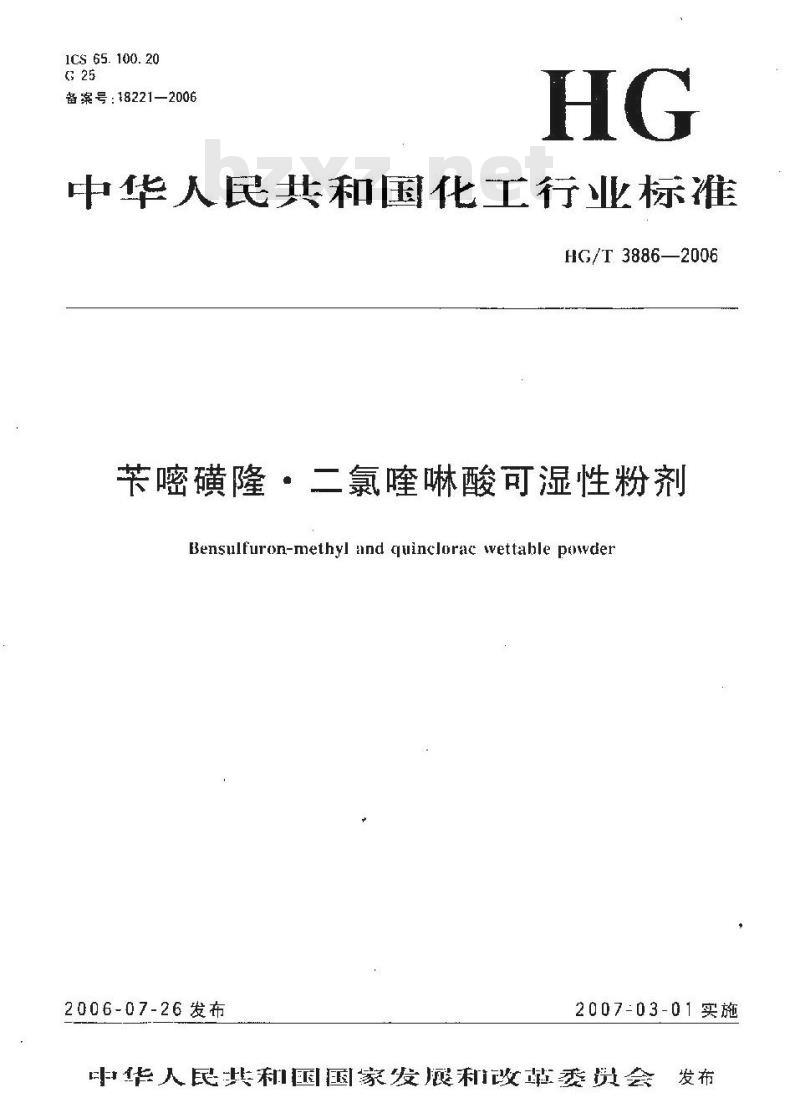 ICS 65.100.20
G 25
备案号:18221—2006

HG

bzxz.net

中华人民共和国化工行业标准

HG/T 3886—2006

苄嘧磺隆·二氯喹啉酸可湿性粉剂

Bensulfuron-methyl and quinclorac wettable powder

2006-07-26 发布

2007-03-01 实施

中华人民共和国国家发展和改革委员会 发布